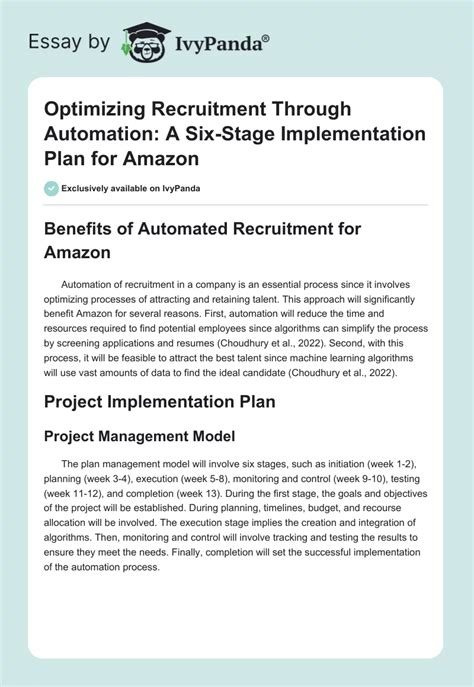 Essay by IvyPanda®

Optimizing Recruitment Through Automation: A Six-Stage Implementation Plan for Amazon

Exclusively available on IvyPanda

Benefits of Automated Recruitment for Amazon

Automation of recruitment in a company is an essential process since it involves optimizing processes of attracting and retaining talent. This approach will significantly benefit Amazon for several reasons. First, automation will reduce the time and resources required to find potential employees since algorithms can simplify the process by screening applications and resumes (Choudhury et al., 2022). Second, with this process, it will be feasible to attract the best talent since machine learning algorithms will use vast amounts of data to find the ideal candidate (Choudhury et al., 2022).

Project Implementation Plan

Project Management Model

The plan management model will involve six stages, such as initiation (week 1-2), planning (week 3-4), execution (week 5-8), monitoring and control (week 9-10), testing (week 11-12), and completion (week 13). During the first stage, the goals and objectives of the project will be established. During planning, timelines, budget, and recourse allocation will be involved. The execution stage implies the creation and integration of algorithms. Then, monitoring and control will involve tracking and testing the results to ensure they meet the needs. Finally, completion will set the successful implementation of the automation process.